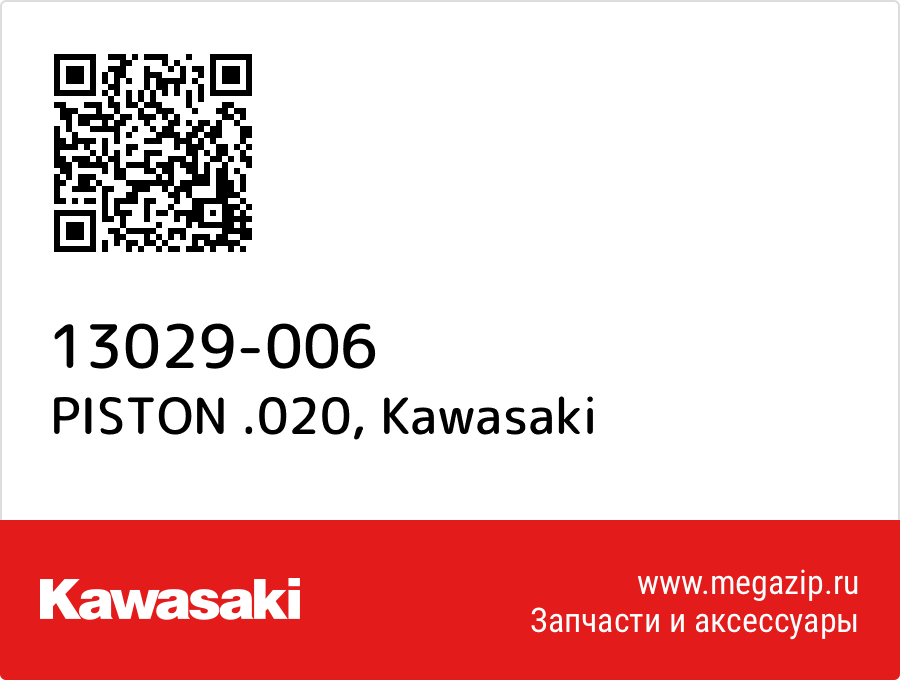 13029-006
PISTON .020, Kawasaki

Kawasaki

www.megazip.ru
Запчасти и аксессуары